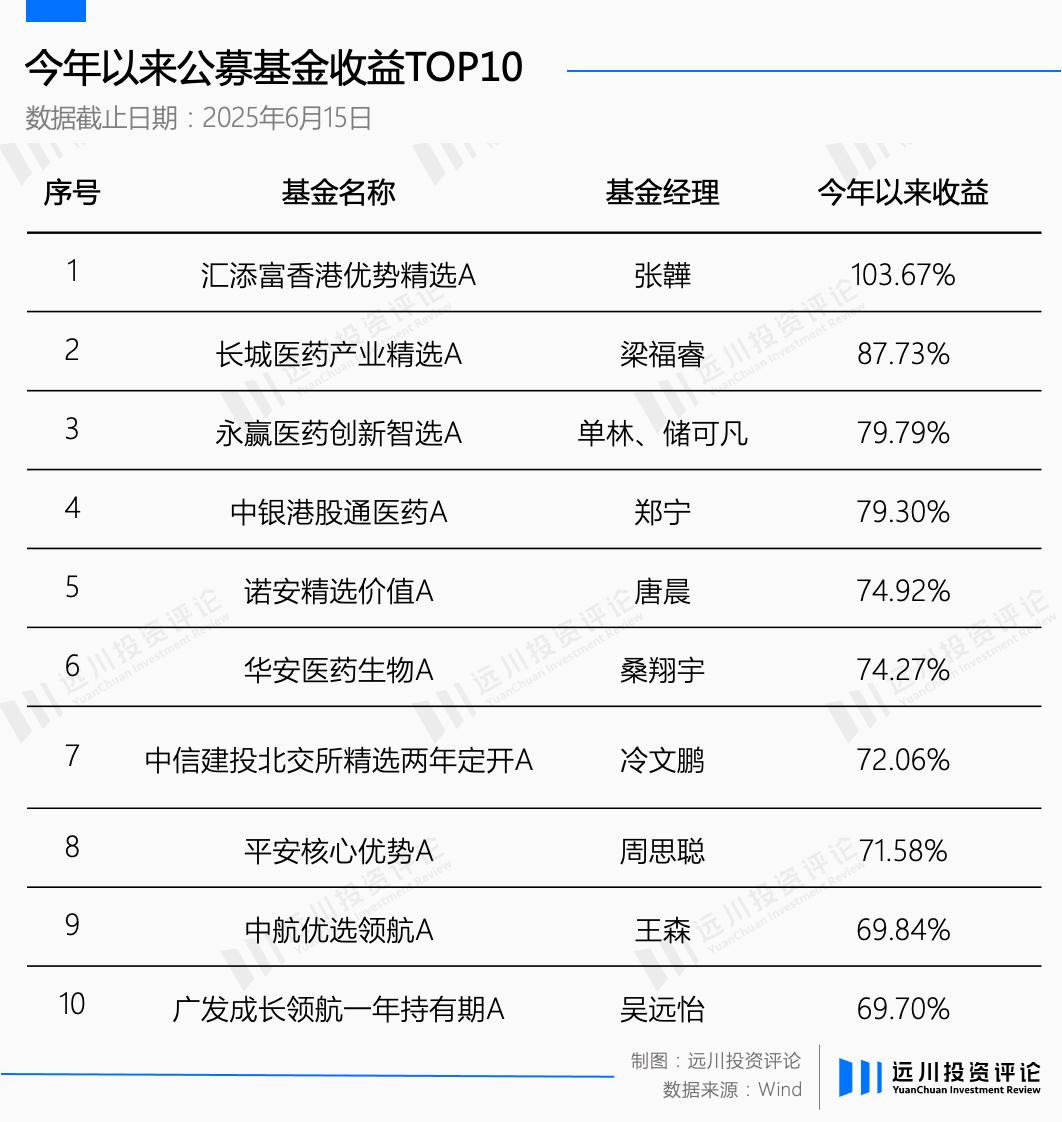 今年以来公募基金收益TOP10
数据截止日期：2025年6月15日

| 序号 | 基金名称 | 基金经理 | 今年以来收益 |
|---|---|---|---|
| 1 | 汇添富香港优势精选A | 张韡 | 103.67% |
| 2 | 长城医药产业精选A | 梁福睿 | 87.73% |
| 3 | 永赢医药创新智选A | 单林、储可凡 | 79.79% |
| 4 | 中银港股通医药A | 郑宁 | 79.30% |
| 5 | 诺安精选价值A | 唐晨 | 74.92% |
| 6 | 华安医药生物A | 桑翔宇 | 74.27% |
| 7 | 中信建投北交所精选两年定开A | 冷文鹏 | 72.06% |
| 8 | 平安核心优势A | 周思聪 | 71.58% |
| 9 | 中航优选领航A | 王森 | 69.84% |
| 10 | 广发成长领航一年持有期A | 吴远怡 | 69.70% |

制图：远川投资评论
数据来源：Wind

远川投资评论
YuanChuan Investment Review